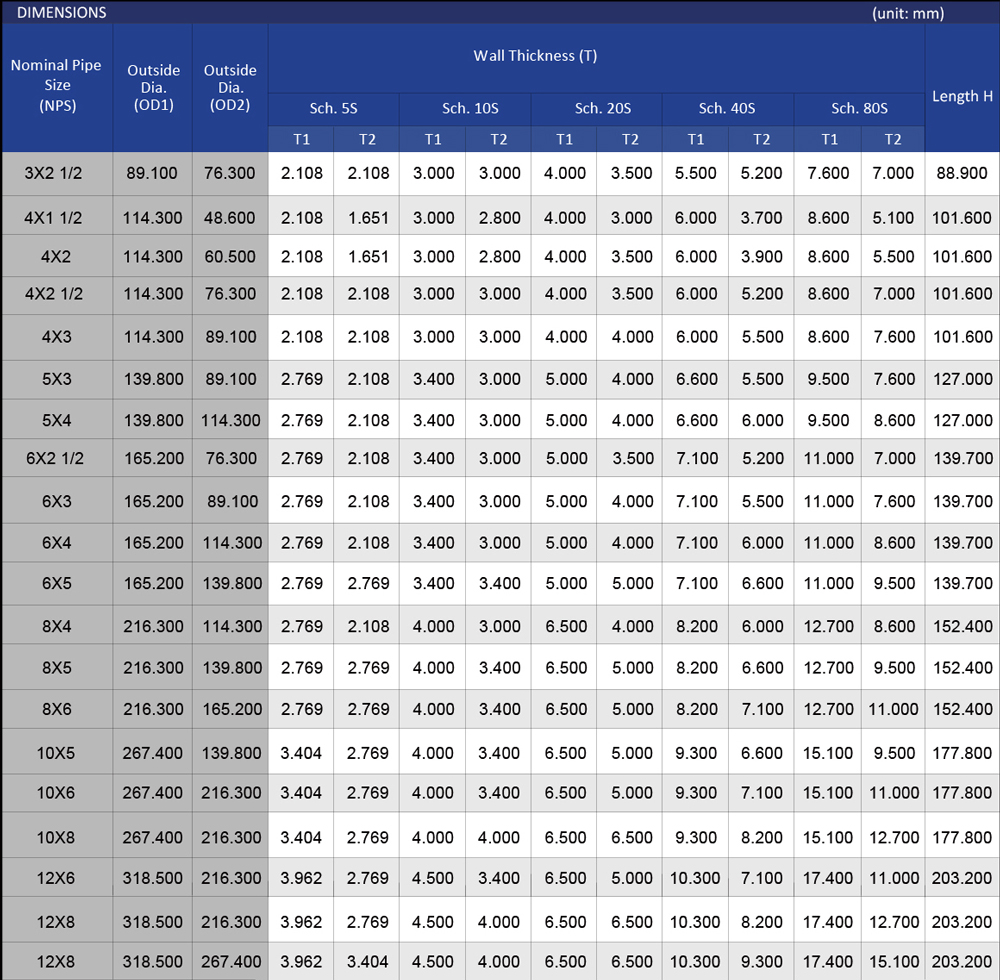 DIMENSIONS (unit: mm)

| Nominal Pipe Size (NPS) | Outside Dia. (OD1) | Outside Dia. (OD2) | Wall Thickness (T) Sch. 5S T1 | Sch. 5S T2 | Sch. 10S T1 | Sch. 10S T2 | Sch. 20S T1 | Sch. 20S T2 | Sch. 40S T1 | Sch. 40S T2 | Sch. 80S T1 | Sch. 80S T2 | Length H |
|---|---|---|---|---|---|---|---|---|---|---|---|---|---|
| 3X2 1/2 | 89.100 | 76.300 | 2.108 | 2.108 | 3.000 | 3.000 | 4.000 | 3.500 | 5.500 | 5.200 | 7.600 | 7.000 | 88.900 |
| 4X1 1/2 | 114.300 | 48.600 | 2.108 | 1.651 | 3.000 | 2.800 | 4.000 | 3.000 | 6.000 | 3.700 | 8.600 | 5.100 | 101.600 |
| 4X2 | 114.300 | 60.500 | 2.108 | 1.651 | 3.000 | 2.800 | 4.000 | 3.500 | 6.000 | 3.900 | 8.600 | 5.500 | 101.600 |
| 4X2 1/2 | 114.300 | 76.300 | 2.108 | 2.108 | 3.000 | 3.000 | 4.000 | 3.500 | 6.000 | 5.200 | 8.600 | 7.000 | 101.600 |
| 4X3 | 114.300 | 89.100 | 2.108 | 2.108 | 3.000 | 3.000 | 4.000 | 4.000 | 6.000 | 5.500 | 8.600 | 7.600 | 101.600 |
| 5X3 | 139.800 | 89.100 | 2.769 | 2.108 | 3.400 | 3.000 | 5.000 | 4.000 | 6.600 | 5.500 | 9.500 | 7.600 | 127.000 |
| 5X4 | 139.800 | 114.300 | 2.769 | 2.108 | 3.400 | 3.000 | 5.000 | 4.000 | 6.600 | 6.000 | 9.500 | 8.600 | 127.000 |
| 6X2 1/2 | 165.200 | 76.300 | 2.769 | 2.108 | 3.400 | 3.000 | 5.000 | 3.500 | 7.100 | 5.200 | 11.000 | 7.000 | 139.700 |
| 6X3 | 165.200 | 89.100 | 2.769 | 2.108 | 3.400 | 3.000 | 5.000 | 4.000 | 7.100 | 5.500 | 11.000 | 7.600 | 139.700 |
| 6X4 | 165.200 | 114.300 | 2.769 | 2.108 | 3.400 | 3.000 | 5.000 | 4.000 | 7.100 | 6.000 | 11.000 | 8.600 | 139.700 |
| 6X5 | 165.200 | 139.800 | 2.769 | 2.769 | 3.400 | 3.400 | 5.000 | 5.000 | 7.100 | 6.600 | 11.000 | 9.500 | 139.700 |
| 8X4 | 216.300 | 114.300 | 2.769 | 2.108 | 4.000 | 3.000 | 6.500 | 4.000 | 8.200 | 6.000 | 12.700 | 8.600 | 152.400 |
| 8X5 | 216.300 | 139.800 | 2.769 | 2.769 | 4.000 | 3.400 | 6.500 | 5.000 | 8.200 | 6.600 | 12.700 | 9.500 | 152.400 |
| 8X6 | 216.300 | 165.200 | 2.769 | 2.769 | 4.000 | 3.400 | 6.500 | 5.000 | 8.200 | 7.100 | 12.700 | 11.000 | 152.400 |
| 10X5 | 267.400 | 139.800 | 3.404 | 2.769 | 4.000 | 3.400 | 6.500 | 5.000 | 9.300 | 6.600 | 15.100 | 9.500 | 177.800 |
| 10X6 | 267.400 | 216.300 | 3.404 | 2.769 | 4.000 | 3.400 | 6.500 | 5.000 | 9.300 | 7.100 | 15.100 | 11.000 | 177.800 |
| 10X8 | 267.400 | 216.300 | 3.404 | 2.769 | 4.000 | 4.000 | 6.500 | 6.500 | 9.300 | 8.200 | 15.100 | 12.700 | 177.800 |
| 12X6 | 318.500 | 216.300 | 3.962 | 2.769 | 4.500 | 3.400 | 6.500 | 5.000 | 10.300 | 7.100 | 17.400 | 11.000 | 203.200 |
| 12X8 | 318.500 | 216.300 | 3.962 | 2.769 | 4.500 | 4.000 | 6.500 | 6.500 | 10.300 | 8.200 | 17.400 | 12.700 | 203.200 |
| 12X8 | 318.500 | 267.400 | 3.962 | 3.404 | 4.500 | 4.000 | 6.500 | 6.500 | 10.300 | 9.300 | 17.400 | 15.100 | 203.200 |